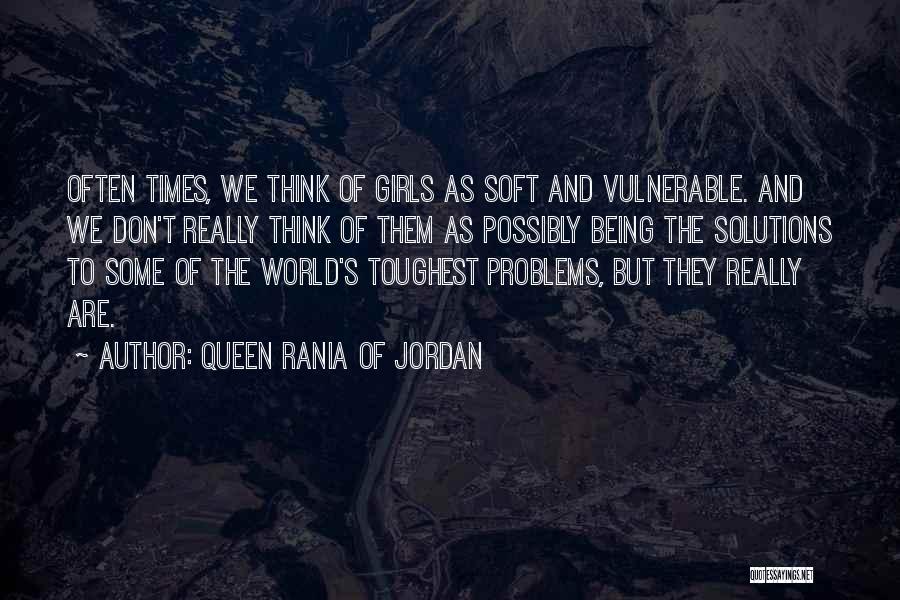 OFTEN TIMES, WE THINK OF GIRLS AS SOFT AND VULNERABLE. AND WE DON'T REALLY THINK OF THEM AS POSSIBLY BEING THE SOLUTIONS TO SOME OF THE WORLD'S TOUGHEST PROBLEMS, BUT THEY REALLY ARE.

~ AUTHOR: QUEEN RANIA OF JORDAN

QUOTESSAYINGS.NET